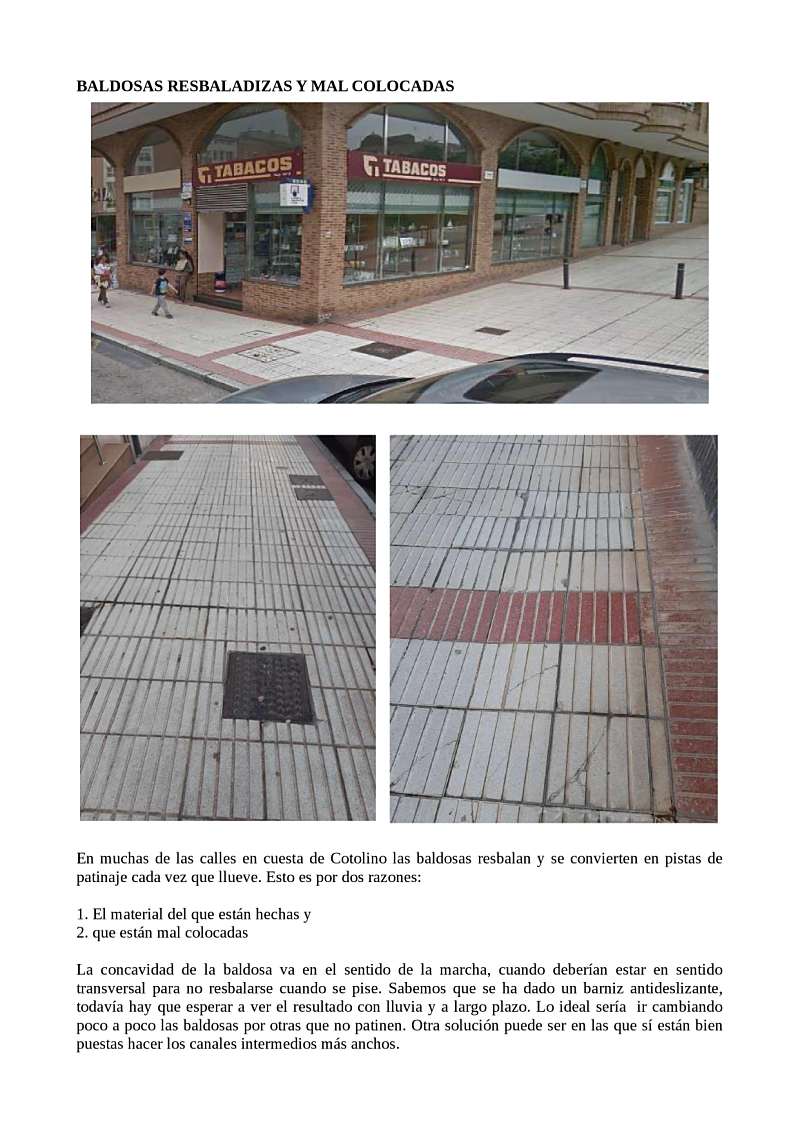 BALDOSAS RESBALADIZAS Y MAL COLOCADAS

TABACOS

TABACOS

En muchas de las calles en cuesta de Cotolino las baldosas resbalan y se convierten en pistas de patinaje cada vez que llueve. Esto es por dos razones:

1. El material del que están hechas y
2. que están mal colocadas

La concavidad de la baldosa va en el sentido de la marcha, cuando deberían estar en sentido transversal para no resbalarse cuando se pise. Sabemos que se ha dado un barniz antideslizante, todavía hay que esperar a ver el resultado con lluvia y a largo plazo. Lo ideal sería ir cambiando poco a poco las baldosas por otras que no patinen. Otra solución puede ser en las que sí están bien puestas hacer los canales intermedios más anchos.